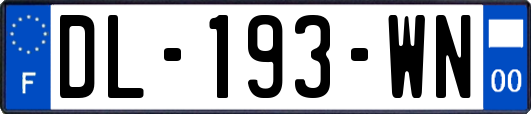 F
DL-193-WN
00